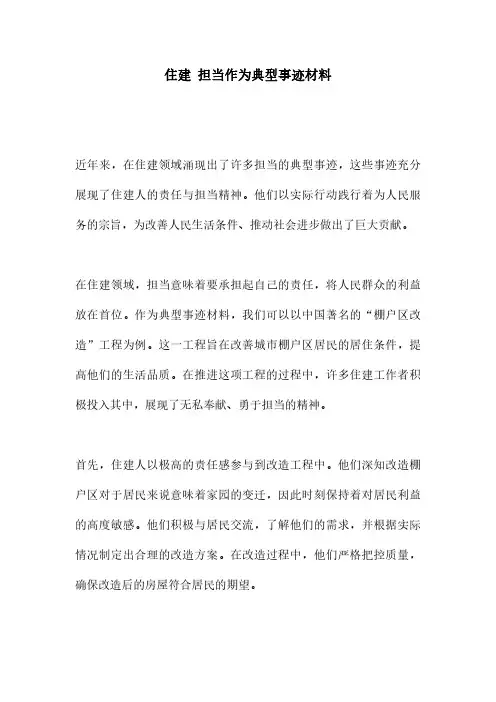 住建 担当作为典型事迹材料

近年来，在住建领域涌现出了许多担当的典型事迹，这些事迹充分展现了住建人的责任与担当精神。他们以实际行动践行着为人民服务的宗旨，为改善人民生活条件、推动社会进步做出了巨大贡献。

在住建领域，担当意味着要承担起自己的责任，将人民群众的利益放在首位。作为典型事迹材料，我们可以以中国著名的“棚户区改造”工程为例。这一工程旨在改善城市棚户区居民的居住条件，提高他们的生活品质。在推进这项工程的过程中，许多住建工作者积极投入其中，展现了无私奉献、勇于担当的精神。

首先，住建人以极高的责任感参与到改造工程中。他们深知改造棚户区对于居民来说意味着家园的变迁，因此时刻保持着对居民利益的高度敏感。他们积极与居民交流，了解他们的需求，并根据实际情况制定出合理的改造方案。在改造过程中，他们严格把控质量，确保改造后的房屋符合居民的期望。